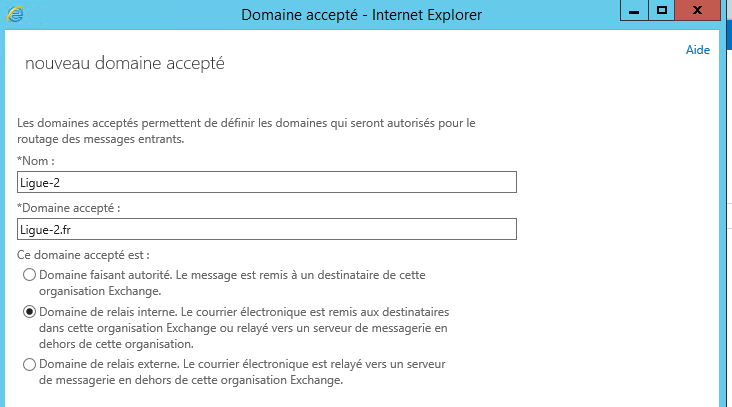 Domaine accepté - Internet Explorer

Aide

nouveau domaine accepté

Les domaines acceptés permettent de définir les domaines qui seront autorisés pour le routage des messages entrants.

*Nom :

Ligue-2

*Domaine accepté :

Ligue-2.fr

Ce domaine accepté est :

Domaine faisant autorité. Le message est remis à un destinataire de cette organisation Exchange.

Domaine de relais interne. Le courrier électronique est remis aux destinataires dans cette organisation Exchange ou relayé vers un serveur de messagerie en dehors de cette organisation.

Domaine de relais externe. Le courrier électronique est relayé vers un serveur de messagerie en dehors de cette organisation Exchange.